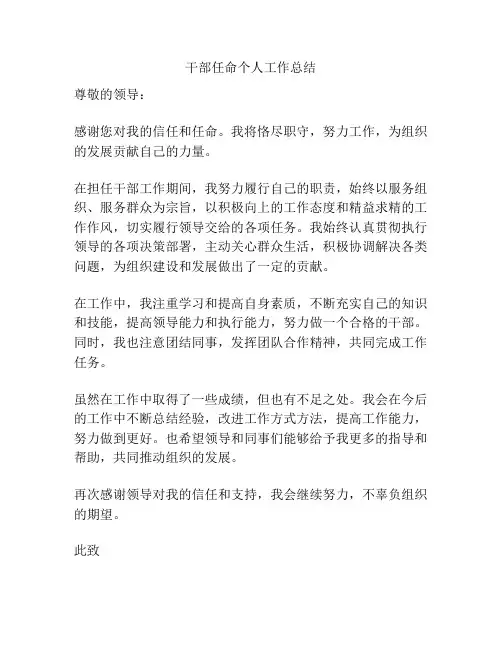 干部任命个人工作总结

尊敬的领导：

感谢您对我的信任和任命。我将恪尽职守，努力工作，为组织的发展贡献自己的力量。

在担任干部工作期间，我努力履行自己的职责，始终以服务组织、服务群众为宗旨，以积极向上的工作态度和精益求精的工作作风，切实履行领导交给的各项任务。我始终认真贯彻执行领导的各项决策部署，主动关心群众生活，积极协调解决各类问题，为组织建设和发展做出了一定的贡献。

在工作中，我注重学习和提高自身素质，不断充实自己的知识和技能，提高领导能力和执行能力，努力做一个合格的干部。同时，我也注意团结同事，发挥团队合作精神，共同完成工作任务。

虽然在工作中取得了一些成绩，但也有不足之处。我会在今后的工作中不断总结经验，改进工作方式方法，提高工作能力，努力做到更好。也希望领导和同事们能够给予我更多的指导和帮助，共同推动组织的发展。

再次感谢领导对我的信任和支持，我会继续努力，不辜负组织的期望。

此致